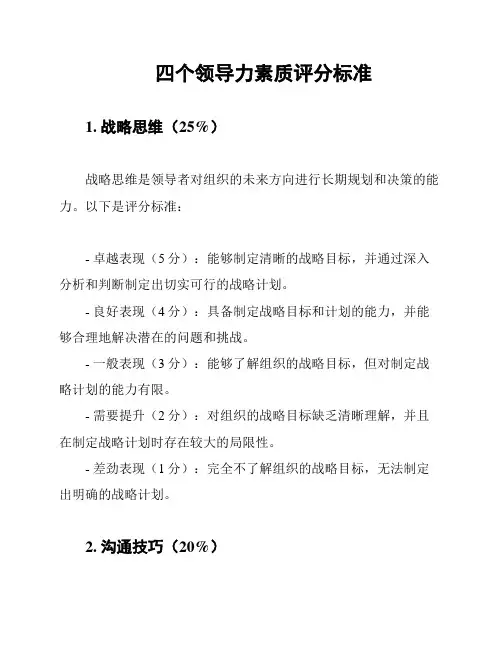 四个领导力素质评分标准

1. 战略思维（25%）

战略思维是领导者对组织的未来方向进行长期规划和决策的能力。以下是评分标准：

- 卓越表现（5 分）：能够制定清晰的战略目标，并通过深入分析和判断制定出切实可行的战略计划。
- 良好表现（4 分）：具备制定战略目标和计划的能力，并能够合理地解决潜在的问题和挑战。
- 一般表现（3 分）：能够了解组织的战略目标，但对制定战略计划的能力有限。
- 需要提升（2 分）：对组织的战略目标缺乏清晰理解，并且在制定战略计划时存在较大的局限性。
- 差劲表现（1 分）：完全不了解组织的战略目标，无法制定出明确的战略计划。

2. 沟通技巧（20%）